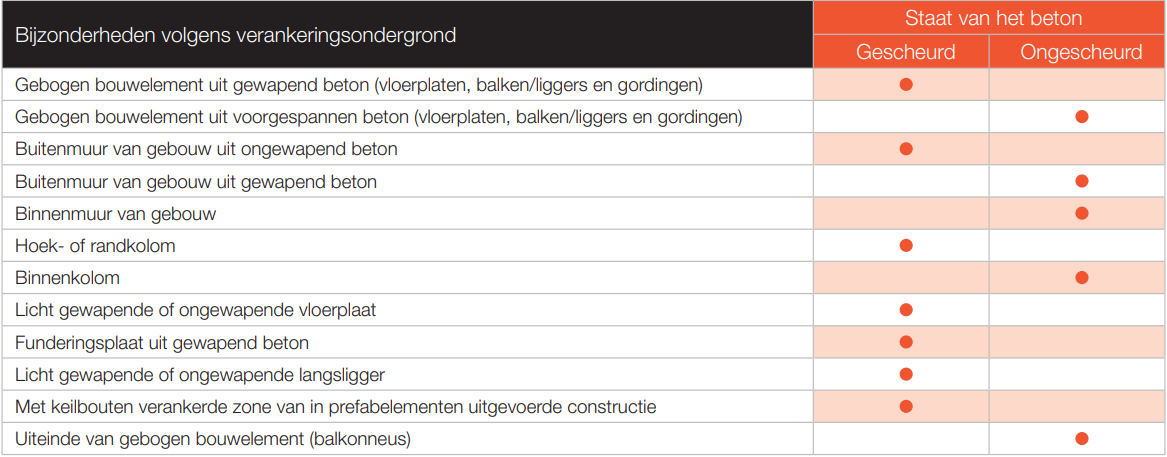 | Bijzonderheden volgens verankeringsondergrond | Staat van het beton | |
|---|---|---|
| | Gescheurd | Ongescheurd |
| Gebogen bouwelement uit gewapend beton (vloerplaten, balken/liggers en gordingen) | ● | |
| Gebogen bouwelement uit voorgespannen beton (vloerplaten, balken/liggers en gordingen) | | ● |
| Buitenmuur van gebouw uit ongewapend beton | ● | |
| Buitenmuur van gebouw uit gewapend beton | | ● |
| Binnenmuur van gebouw | | ● |
| Hoek- of randkolom | ● | |
| Binnenkolom | | ● |
| Licht gewapende of ongewapende vloerplaat | ● | |
| Funderingsplaat uit gewapend beton | ● | |
| Licht gewapende of ongewapende langsligger | ● | |
| Met keilbouten verankerde zone van in prefabelementen uitgevoerde constructie | ● | |
| Uiteinde van gebogen bouwelement (balkonneus) | | ● |